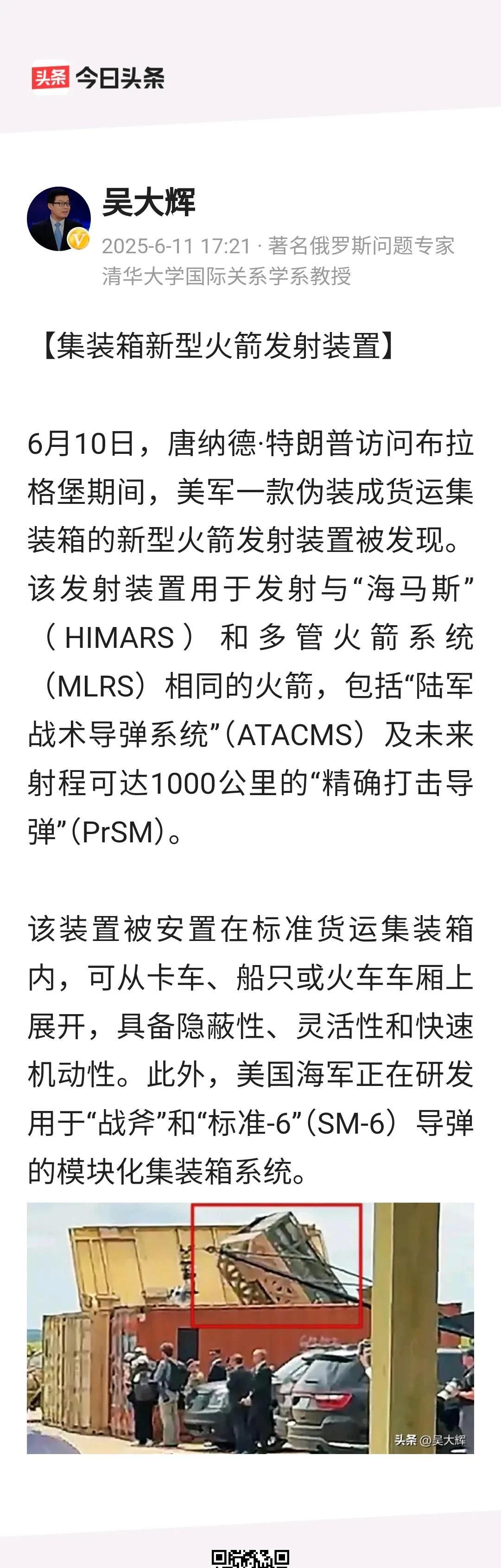 头条 今日头条

吴大辉
2025-6-11 17:21 · 著名俄罗斯问题专家
清华大学国际关系学系教授

【集装箱新型火箭发射装置】

6月10日，唐纳德·特朗普访问布拉格堡期间，美军一款伪装成货运集装箱的新型火箭发射装置被发现。该发射装置用于发射与“海马斯”（HIMARS）和多管火箭系统（MLRS）相同的火箭，包括“陆军战术导弹系统”（ATACMS）及未来射程可达1000公里的“精确打击导弹”（PrSM）。

该装置被安置在标准货运集装箱内，可从卡车、船只或火车车厢上展开，具备隐蔽性、灵活性和快速机动性。此外，美国海军正在研发用于“战斧”和“标准-6”（SM-6）导弹的模块化集装箱系统。

头条 @吴大辉